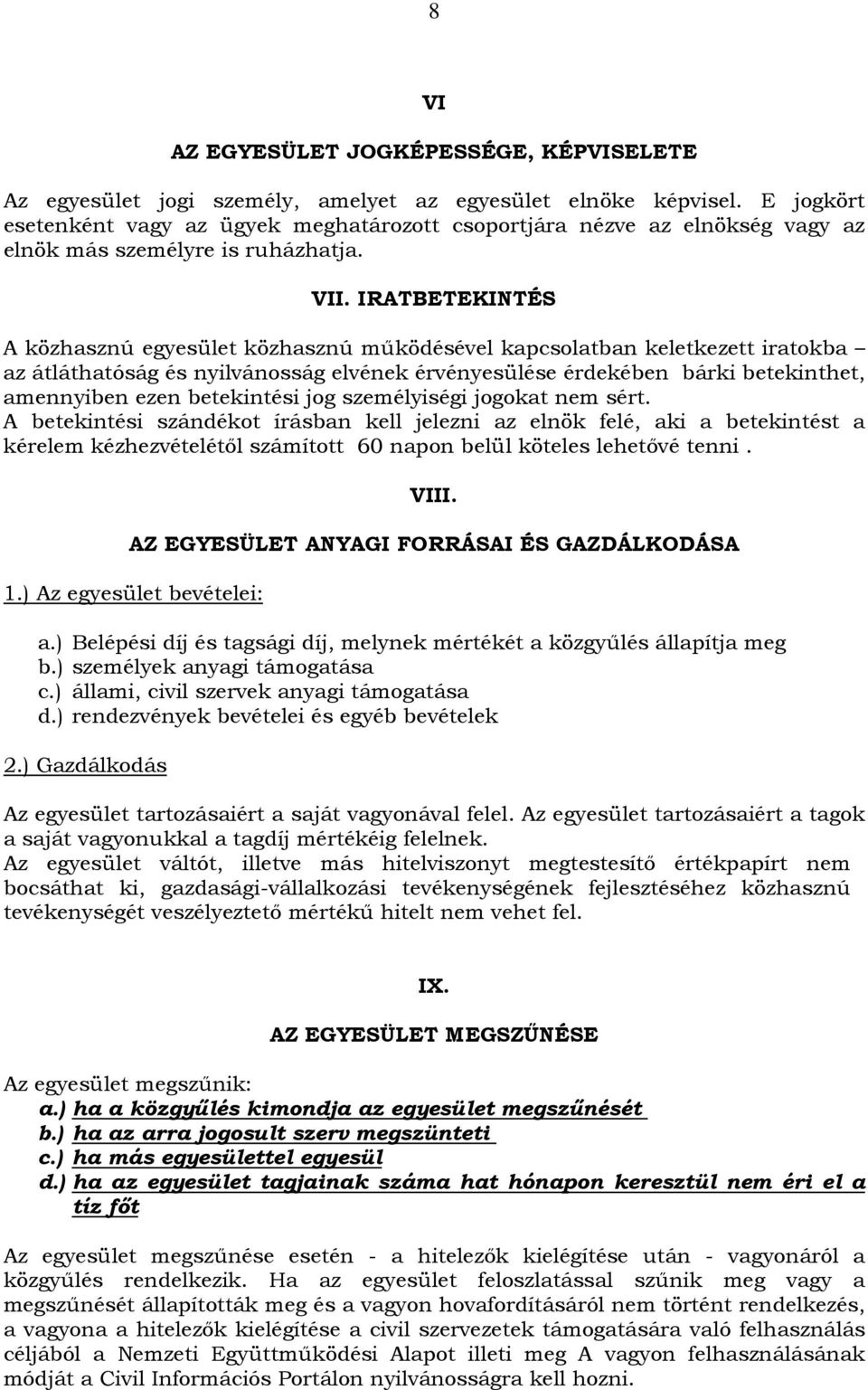 8

VI

AZ EGYESÜLET JOGKÉPESSÉGE, KÉPVISELETE

Az egyesület jogi személy, amelyet az egyesület elnöke képvisel. E jogkört esetenként vagy az ügyek meghatározott csoportjára nézve az elnökség vagy az elnök más személyre is ruházhatja.

VII. IRATBETEKINTÉS

A közhasznú egyesület közhasznú működésével kapcsolatban keletkezett iratokba – az átláthatóság és nyilvánosság elvének érvényesülése érdekében bárki betekinthet, amennyiben ezen betekintési jog személyiségi jogokat nem sért.
A betekintési szándékot írásban kell jelezni az elnök felé, aki a betekintést a kérelem kézhezvételétől számított 60 napon belül köteles lehetővé tenni .

VIII.

AZ EGYESÜLET ANYAGI FORRÁSAI ÉS GAZDÁLKODÁSA

1.) Az egyesület bevételei:

a.) Belépési díj és tagsági díj, melynek mértékét a közgyűlés állapítja meg
b.) személyek anyagi támogatása
c.) állami, civil szervek anyagi támogatása
d.) rendezvények bevételei és egyéb bevételek

2.) Gazdálkodás

Az egyesület tartozásaiért a saját vagyonával felel. Az egyesület tartozásaiért a tagok a saját vagyonukkal a tagdíj mértékéig felelnek.
Az egyesület váltót, illetve más hitelviszonyt megtestesítő értékpapírt nem bocsáthat ki, gazdasági-vállalkozási tevékenységének fejlesztéséhez közhasznú tevékenységét veszélyeztető mértékű hitelt nem vehet fel.

IX.

AZ EGYESÜLET MEGSZŰNÉSE

Az egyesület megszűnik:
a.) ha a közgyűlés kimondja az egyesület megszűnését
b.) ha az arra jogosult szerv megszünteti
c.) ha más egyesülettel egyesül
d.) ha az egyesület tagjainak száma hat hónapon keresztül nem éri el a tíz főt

Az egyesület megszűnése esetén - a hitelezők kielégítése után - vagyonáról a közgyűlés rendelkezik. Ha az egyesület feloszlatással szűnik meg vagy a megszűnését állapították meg és a vagyon hovafordításáról nem történt rendelkezés, a vagyona a hitelezők kielégítése a civil szervezetek támogatására való felhasználás céljából a Nemzeti Együttműködési Alapot illeti meg A vagyon felhasználásának módját a Civil Információs Portálon nyilvánosságra kell hozni.